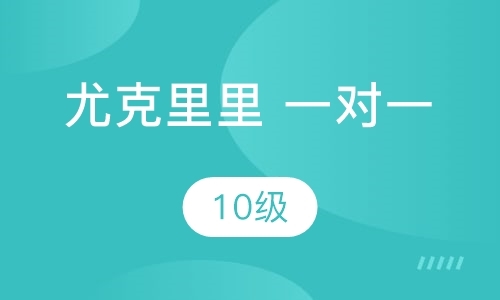 尤克里里 一对一

10级